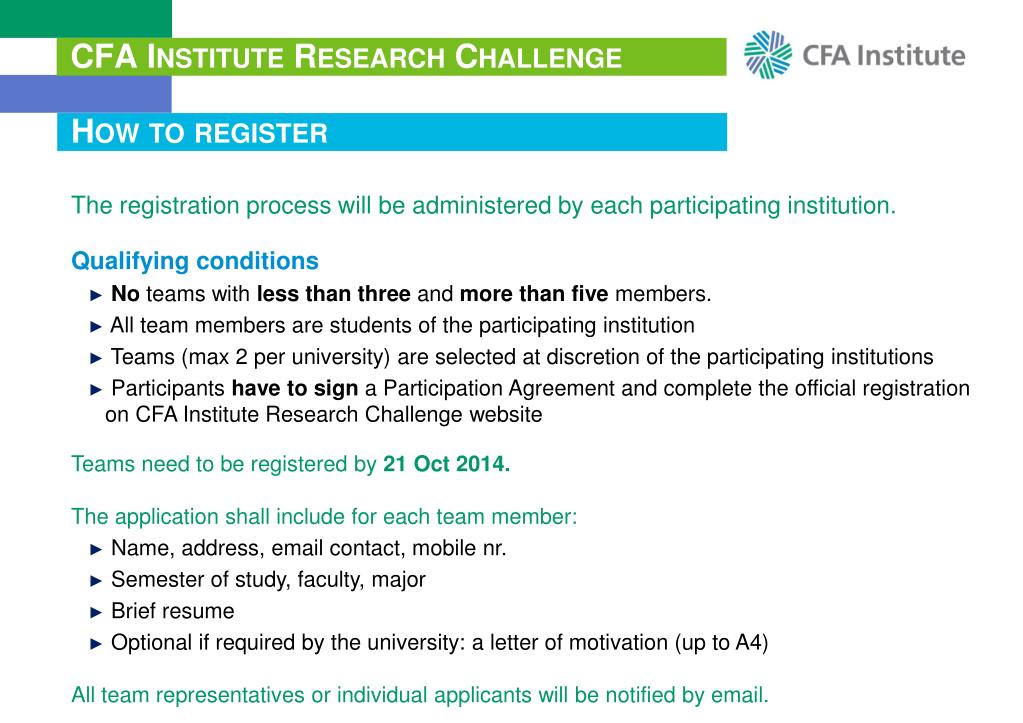 CFA INSTITUTE RESEARCH CHALLENGE

CFA Institute

HOW TO REGISTER

The registration process will be administered by each participating institution.

Qualifying conditions

► No teams with less than three and more than five members.

► All team members are students of the participating institution

► Teams (max 2 per university) are selected at discretion of the participating institutions

► Participants have to sign a Participation Agreement and complete the official registration on CFA Institute Research Challenge website

Teams need to be registered by 21 Oct 2014.

The application shall include for each team member:

► Name, address, email contact, mobile nr.

► Semester of study, faculty, major

► Brief resume

► Optional if required by the university: a letter of motivation (up to A4)

All team representatives or individual applicants will be notified by email.